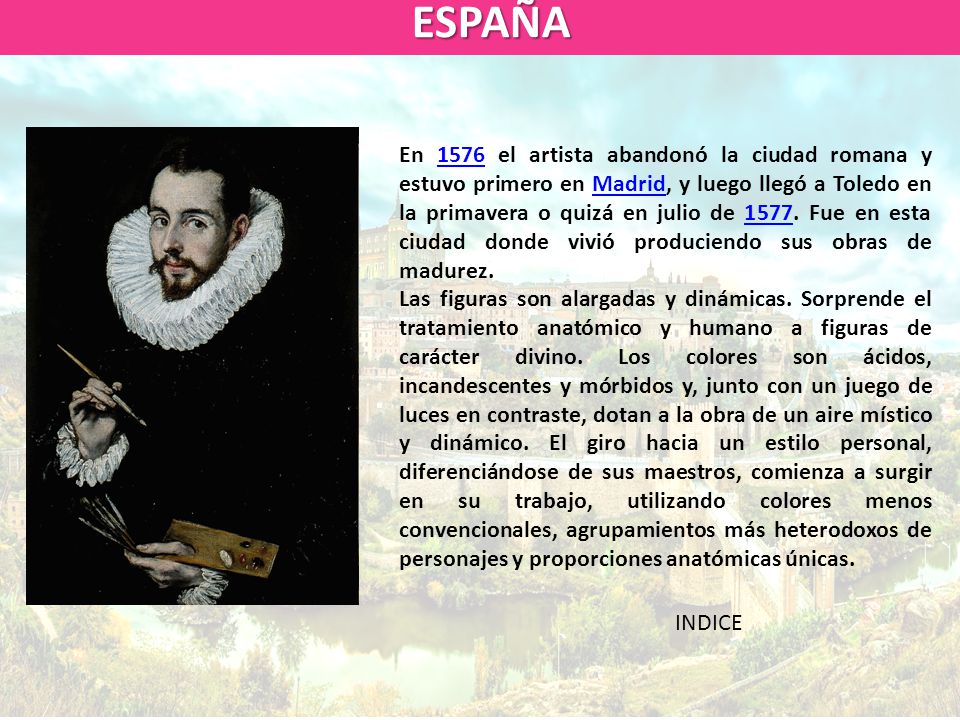 ESPAÑA

En 1576 el artista abandonó la ciudad romana y estuvo primero en Madrid, y luego llegó a Toledo en la primavera o quizá en julio de 1577. Fue en esta ciudad donde vivió produciendo sus obras de madurez.
Las figuras son alargadas y dinámicas. Sorprende el tratamiento anatómico y humano a figuras de carácter divino. Los colores son ácidos, incandescentes y mórbidos y, junto con un juego de luces en contraste, dotan a la obra de un aire místico y dinámico. El giro hacia un estilo personal, diferenciándose de sus maestros, comienza a surgir en su trabajo, utilizando colores menos convencionales, agrupamientos más heterodoxos de personajes y proporciones anatómicas únicas.

INDICE